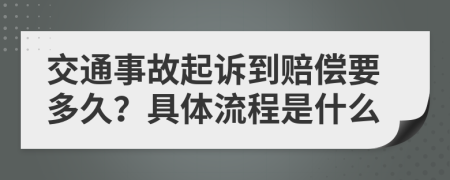 交通事故起诉到赔偿要多久？具体流程是什么